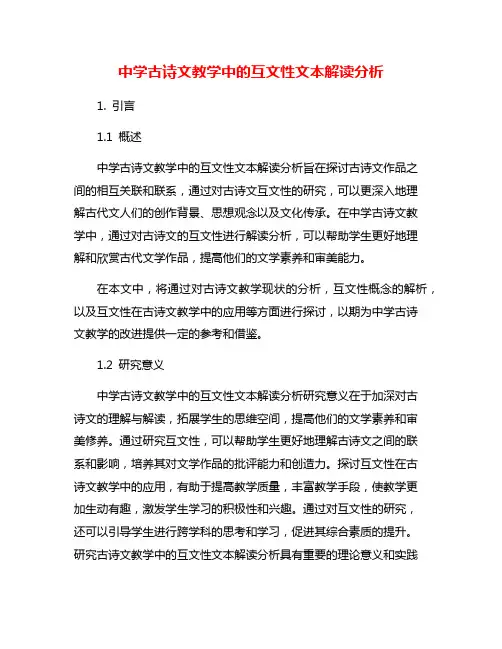 中学古诗文教学中的互文性文本解读分析

1. 引言

1.1 概述

中学古诗文教学中的互文性文本解读分析旨在探讨古诗文作品之间的相互关联和联系，通过对古诗文互文性的研究，可以更深入地理解古代文人们的创作背景、思想观念以及文化传承。在中学古诗文教学中，通过对古诗文的互文性进行解读分析，可以帮助学生更好地理解和欣赏古代文学作品，提高他们的文学素养和审美能力。

在本文中，将通过对古诗文教学现状的分析，互文性概念的解析，以及互文性在古诗文教学中的应用等方面进行探讨，以期为中学古诗文教学的改进提供一定的参考和借鉴。

1.2 研究意义

中学古诗文教学中的互文性文本解读分析研究意义在于加深对古诗文的理解与解读，拓展学生的思维空间，提高他们的文学素养和审美修养。通过研究互文性，可以帮助学生更好地理解古诗文之间的联系和影响，培养其对文学作品的批评能力和创造力。探讨互文性在古诗文教学中的应用，有助于提高教学质量，丰富教学手段，使教学更加生动有趣，激发学生学习的积极性和兴趣。通过对互文性的研究，还可以引导学生进行跨学科的思考和学习，促进其综合素质的提升。研究古诗文教学中的互文性文本解读分析具有重要的理论意义和实践